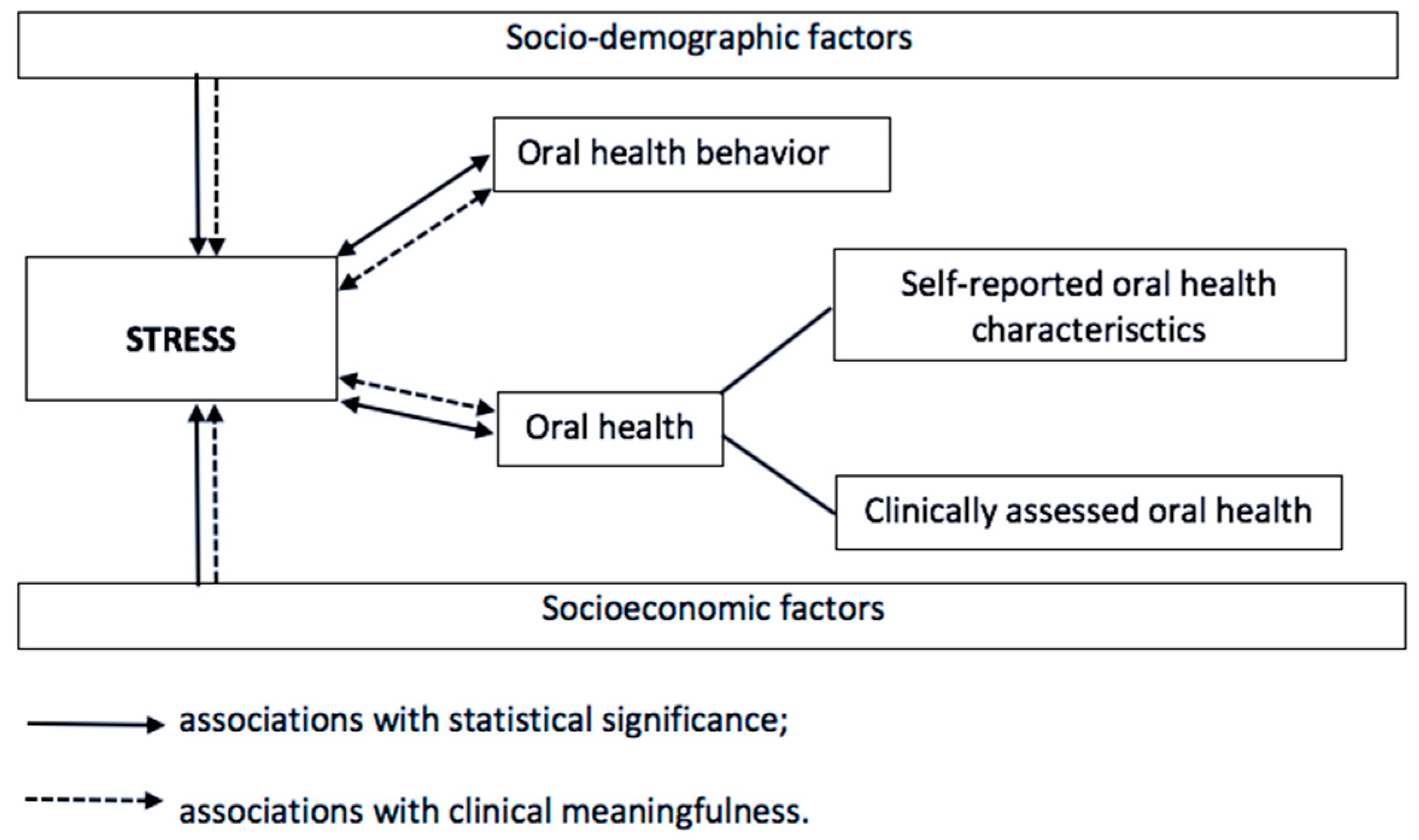 Socio-demographic factors

Oral health behavior

STRESS

Self-reported oral health characterisctics

Oral health

Clinically assessed oral health

Socioeconomic factors

associations with statistical significance;

associations with clinical meaningfulness.